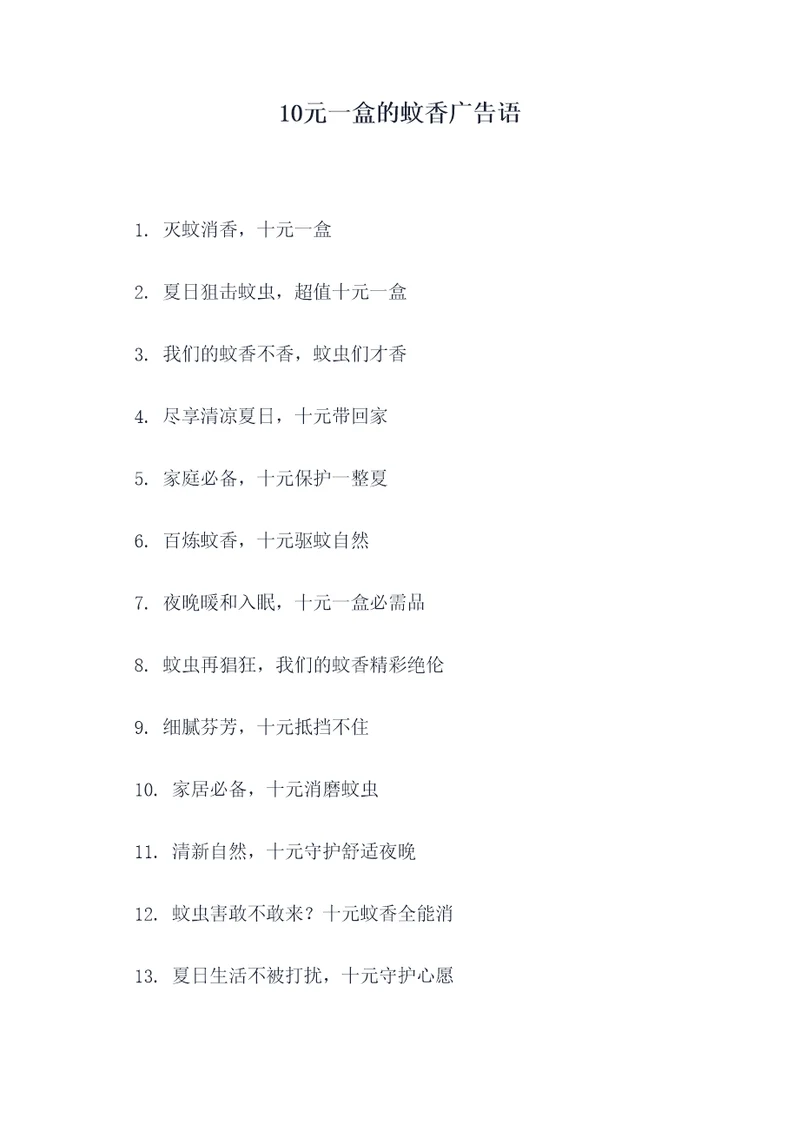 10元一盒的蚊香广告语

1. 灭蚊消香，十元一盒

2. 夏日狙击蚊虫，超值十元一盒

3. 我们的蚊香不香，蚊虫们才香

4. 尽享清凉夏日，十元带回家

5. 家庭必备，十元保护一整夏

6. 百炼蚊香，十元驱蚊自然

7. 夜晚暖和入眠，十元一盒必需品

8. 蚊虫再猖狂，我们的蚊香精彩绝伦

9. 细腻芬芳，十元抵挡不住

10. 家居必备，十元消磨蚊虫

11. 清新自然，十元守护舒适夜晚

12. 蚊虫害敢不敢来？十元蚊香全能消

13. 夏日生活不被打扰，十元守护心愿